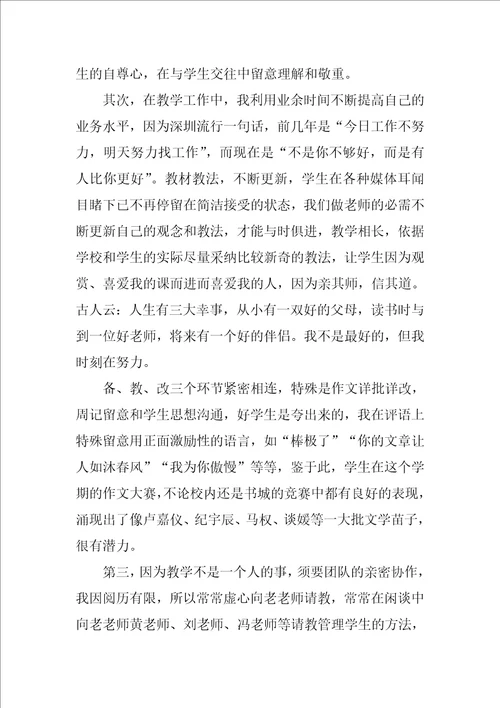 生的自尊心，在与学生交往中留意理解和敬重。

其次，在教学工作中，我利用业余时间不断提高自己的业务水平，因为深圳流行一句话，前几年是“今日工作不努力，明天努力找工作”，而现在是“不是你不够好，而是有人比你更好”。教材教法，不断更新，学生在各种媒体耳闻目睹下已不再停留在简洁接受的状态，我们做老师的必需不断更新自己的观念和教法，才能与时俱进，教学相长，依据学校和学生的实际尽量采纳比较新奇的教法，让学生因为观赏、喜爱我的课而进而喜爱我的人，因为亲其师，信其道。古人云：人生有三大幸事，从小有一双好的父母，读书时与到一位好老师，将来有一个好的伴侣。我不是最好的，但我时刻在努力。

备、教、改三个环节紧密相连，特殊是作文详批详改，周记留意和学生思想沟通，好学生是夸出来的，我在评语上特殊留意用正面激励性的语言，如“棒极了”“你的文章让人如沐春风”“我为你傲慢”等等，鉴于此，学生在这个学期的作文大赛，不论校内还是书城的竞赛中都有良好的表现，涌现出了像卢嘉仪、纪宇辰、马权、谈媛等一大批文学苗子，很有潜力。

第三，因为教学不是一个人的事，须要团队的亲密协作，我因阅历有限，所以常常虚心向老老师请教，常常在闲谈中向老老师黄老师、刘老师、冯老师等请教管理学生的方法，